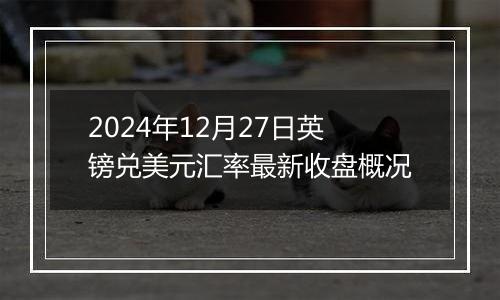 2024年12月27日英镑兑美元汇率最新收盘概况